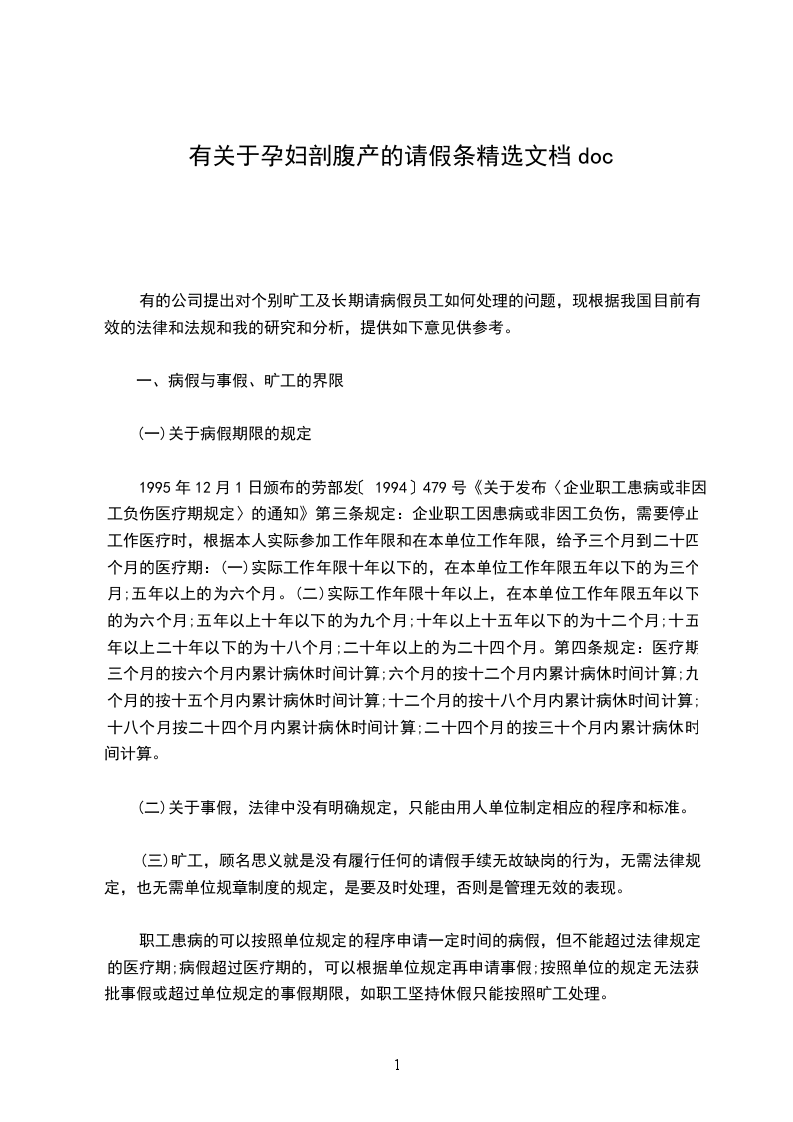 有关于孕妇剖腹产的请假条精选文档 doc

有的公司提出对个别旷工及长期请病假员工如何处理的问题，现根据我国目前有效的法律和法规和我的研究和分析，提供如下意见供参考。

一、病假与事假、旷工的界限

(一)关于病假期限的规定

1995 年 12 月 1 日颁布的劳部发〔 1994〕479 号《关于发布〈企业职工患病或非因工负伤医疗期规定〉的通知》第三条规定：企业职工因患病或非因工负伤，需要停止工作医疗时，根据本人实际参加工作年限和在本单位工作年限，给予三个月到二十四个月的医疗期：(一)实际工作年限十年以下的，在本单位工作年限五年以下的为三个月;五年以上的为六个月。(二)实际工作年限十年以上，在本单位工作年限五年以下的为六个月;五年以上十年以下的为九个月;十年以上十五年以下的为十二个月;十五年以上二十年以下的为十八个月;二十年以上的为二十四个月。第四条规定：医疗期三个月的按六个月内累计病休时间计算;六个月的按十二个月内累计病休时间计算;九个月的按十五个月内累计病休时间计算;十二个月的按十八个月内累计病休时间计算;十八个月按二十四个月内累计病休时间计算;二十四个月的按三十个月内累计病休时间计算。

(二)关于事假，法律中没有明确规定，只能由用人单位制定相应的程序和标准。

(三)旷工，顾名思义就是没有履行任何的请假手续无故缺岗的行为，无需法律规定，也无需单位规章制度的规定，是要及时处理，否则是管理无效的表现。

职工患病的可以按照单位规定的程序申请一定时间的病假，但不能超过法律规定的医疗期;病假超过医疗期的，可以根据单位规定再申请事假;按照单位的规定无法获批事假或超过单位规定的事假期限，如职工坚持休假只能按照旷工处理。

1